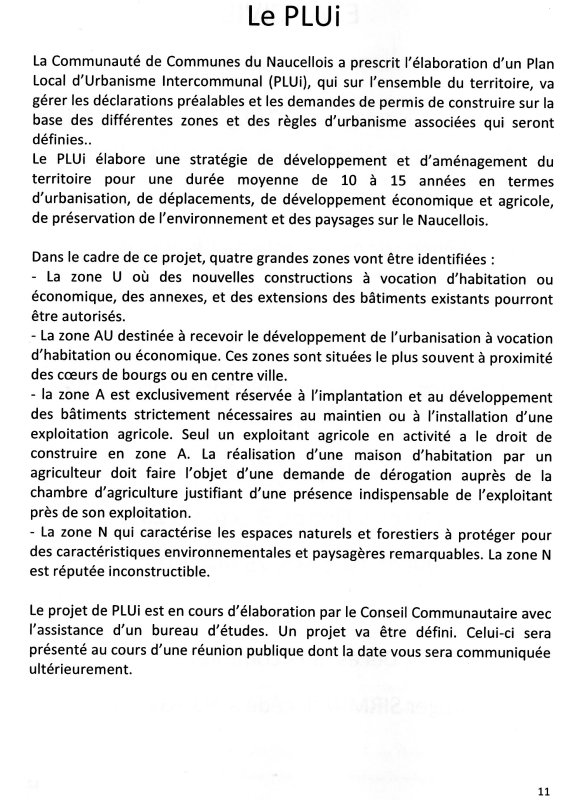 Le PLUi

La Communauté de Communes du Naucellois a prescrit l'élaboration d'un Plan Local d'Urbanisme Intercommunal (PLUi), qui sur l'ensemble du territoire, va gérer les déclarations préalables et les demandes de permis de construire sur la base des différentes zones et des règles d'urbanisme associées qui seront définies..
Le PLUi élabore une stratégie de développement et d'aménagement du territoire pour une durée moyenne de 10 à 15 années en termes d'urbanisation, de déplacements, de développement économique et agricole, de préservation de l'environnement et des paysages sur le Naucellois.

Dans le cadre de ce projet, quatre grandes zones vont être identifiées :
- La zone U où des nouvelles constructions à vocation d'habitation ou économique, des annexes, et des extensions des bâtiments existants pourront être autorisés.
- La zone AU destinée à recevoir le développement de l'urbanisation à vocation d'habitation ou économique. Ces zones sont situées le plus souvent à proximité des cœurs de bourgs ou en centre ville.
- la zone A est exclusivement réservée à l'implantation et au développement des bâtiments strictement nécessaires au maintien ou à l'installation d'une exploitation agricole. Seul un exploitant agricole en activité a le droit de construire en zone A. La réalisation d'une maison d'habitation par un agriculteur doit faire l'objet d'une demande de dérogation auprès de la chambre d'agriculture justifiant d'une présence indispensable de l'exploitant près de son exploitation.
- La zone N qui caractérise les espaces naturels et forestiers à protéger pour des caractéristiques environnementales et paysagères remarquables. La zone N est réputée inconstructible.

Le projet de PLUi est en cours d'élaboration par le Conseil Communautaire avec l'assistance d'un bureau d'études. Un projet va être défini. Celui-ci sera présenté au cours d'une réunion publique dont la date vous sera communiquée ultérieurement.

11